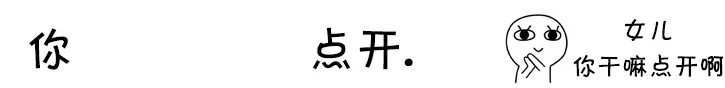 你 点开.

女儿
你干嘛点开啊